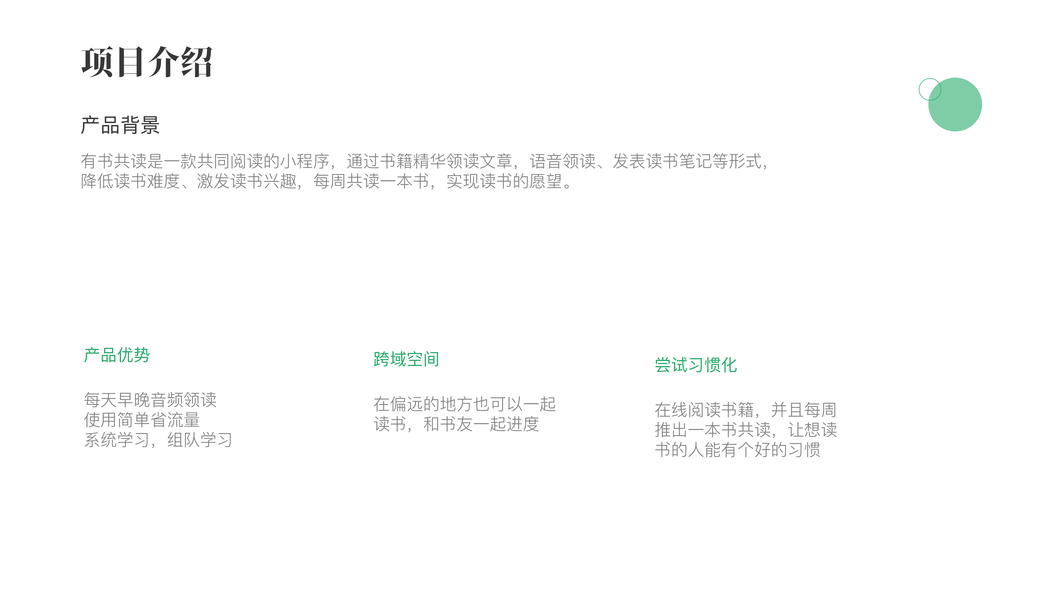 项目介绍

产品背景

有书共读是一款共同阅读的小程序，通过书籍精华领读文章，语音领读、发表读书笔记等形式，降低读书难度、激发读书兴趣，每周共读一本书，实现读书的愿望。

产品优势

每天早晚音频领读
使用简单省流量
系统学习，组队学习

跨域空间

在偏远的地方也可以一起读书，和书友一起进度

尝试习惯化

在线阅读书籍，并且每周推出一本书共读，让想读书的人能有个好的习惯